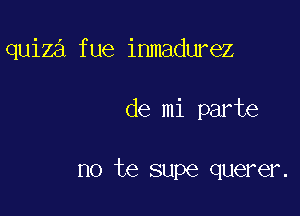 quizá fue inmadurez

de mi parte

no te supe querer.